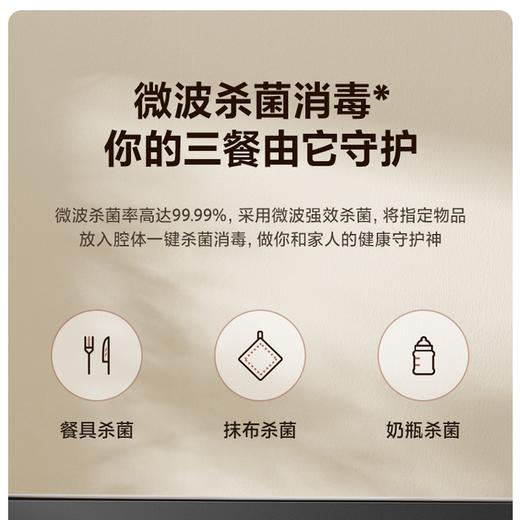 微波杀菌消毒*
你的三餐由它守护

微波杀菌率高达99.99%, 采用微波强效杀菌, 将指定物品放入腔体一键杀菌消毒, 做你和家人的健康守护神

餐具杀菌

抹布杀菌

奶瓶杀菌